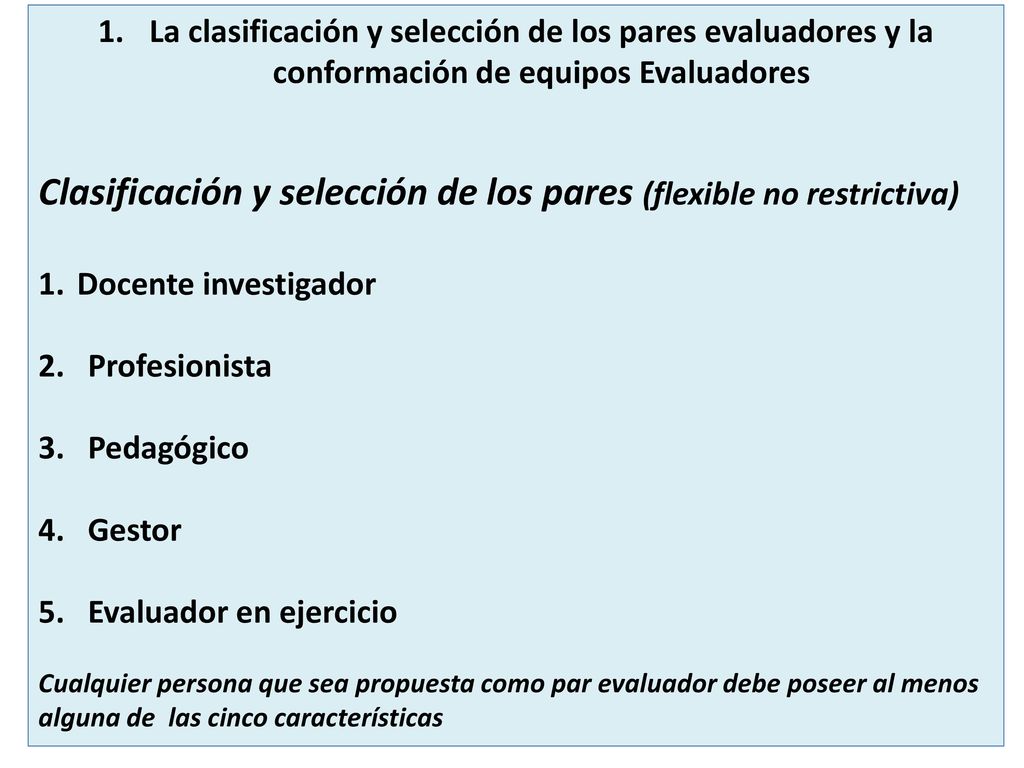 1. La clasificación y selección de los pares evaluadores y la conformación de equipos Evaluadores

Clasificación y selección de los pares (flexible no restrictiva)

1. Docente investigador

2. Profesionista

3. Pedagógico

4. Gestor

5. Evaluador en ejercicio

Cualquier persona que sea propuesta como par evaluador debe poseer al menos alguna de las cinco características